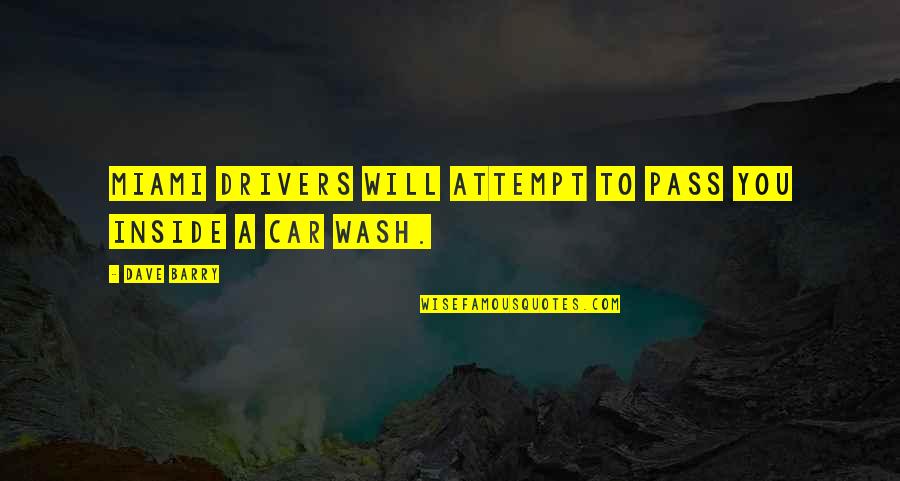 MIAMI DRIVERS WILL ATTEMPT TO PASS YOU INSIDE A CAR WASH.

- DAVE BARRY

WISEFAMOUSQUOTES.COM